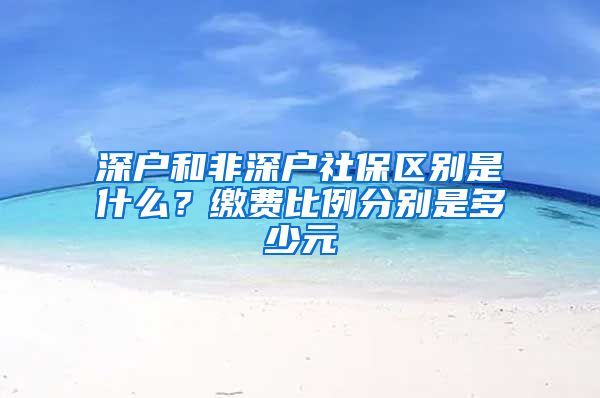 深户和非深户社保区别是什么？缴费比例分别是多少元